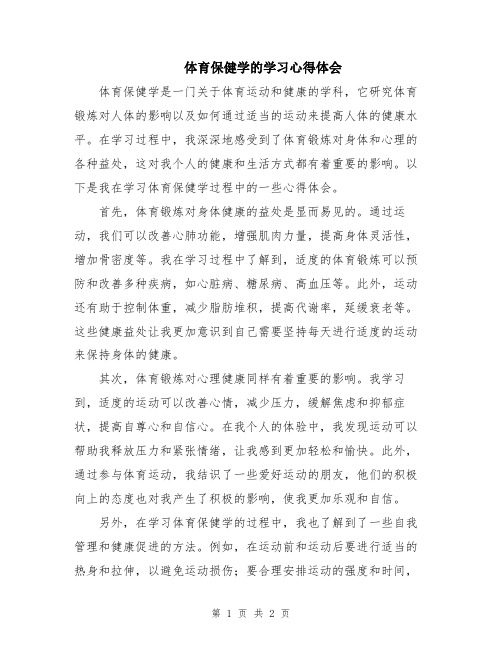 体育保健学的学习心得体会

体育保健学是一门关于体育运动和健康的学科，它研究体育锻炼对人体的影响以及如何通过适当的运动来提高人体的健康水平。在学习过程中，我深深地感受到了体育锻炼对身体和心理的各种益处，这对我个人的健康和生活方式都有着重要的影响。以下是我在学习体育保健学过程中的一些心得体会。

首先，体育锻炼对身体健康的益处是显而易见的。通过运动，我们可以改善心肺功能，增强肌肉力量，提高身体灵活性，增加骨密度等。我在学习过程中了解到，适度的体育锻炼可以预防和改善多种疾病，如心脏病、糖尿病、高血压等。此外，运动还有助于控制体重，减少脂肪堆积，提高代谢率，延缓衰老等。这些健康益处让我更加意识到自己需要坚持每天进行适度的运动来保持身体的健康。

其次，体育锻炼对心理健康同样有着重要的影响。我学习到，适度的运动可以改善心情，减少压力，缓解焦虑和抑郁症状，提高自尊心和自信心。在我个人的体验中，我发现运动可以帮助我释放压力和紧张情绪，让我感到更加轻松和愉快。此外，通过参与体育运动，我结识了一些爱好运动的朋友，他们的积极向上的态度也对我产生了积极的影响，使我更加乐观和自信。

另外，在学习体育保健学的过程中，我也了解到了一些自我管理和健康促进的方法。例如，在运动前和运动后要进行适当的热身和拉伸，以避免运动损伤；要合理安排运动的强度和时间，

第 1 页 共 2 页